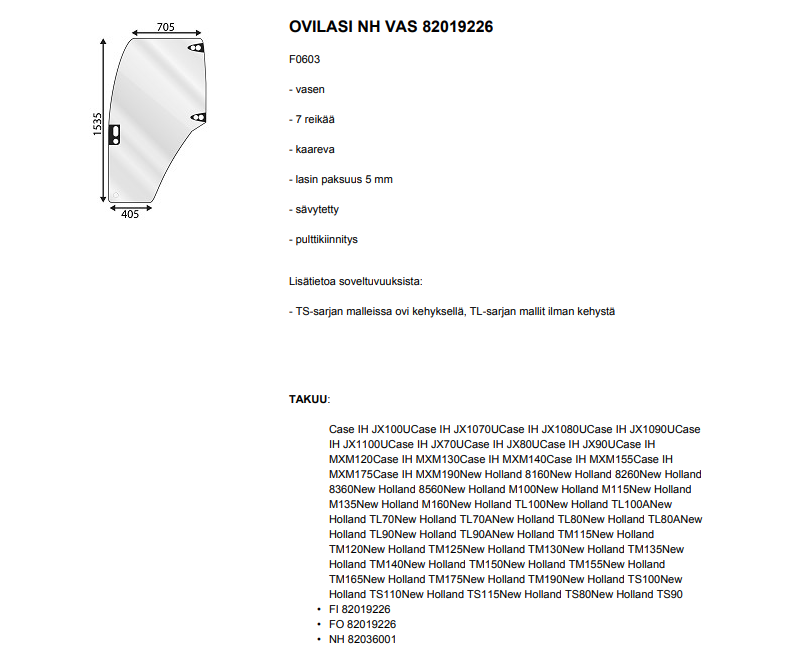 705

1535

405

OVILASI NH VAS 82019226

F0603

- vasen

- 7 reikää

- kaareva

- lasin paksuus 5 mm

- sävytetty

- pulttikiinnitys

Lisätietoa soveltuvuuksista:

- TS-sarjan malleissa ovi kehyksellä, TL-sarjan mallit ilman kehystä

TAKUU:

Case IH JX100UCase IH JX1070UCase IH JX1080UCase IH JX1090UCase IH JX1100UCase IH JX70UCase IH JX80UCase IH JX90UCase IH MXM120Case IH MXM130Case IH MXM140Case IH MXM155Case IH MXM175Case IH MXM190New Holland 8160New Holland 8260New Holland 8360New Holland 8560New Holland M100New Holland M115New Holland M135New Holland M160New Holland TL100New Holland TL100ANew Holland TL70New Holland TL70ANew Holland TL80New Holland TL80ANew Holland TL90New Holland TL90ANew Holland TM115New Holland TM120New Holland TM125New Holland TM130New Holland TM135New Holland TM140New Holland TM150New Holland TM155New Holland TM165New Holland TM175New Holland TM190New Holland TS100New Holland TS110New Holland TS115New Holland TS80New Holland TS90
• FI 82019226
• FO 82019226
• NH 82036001